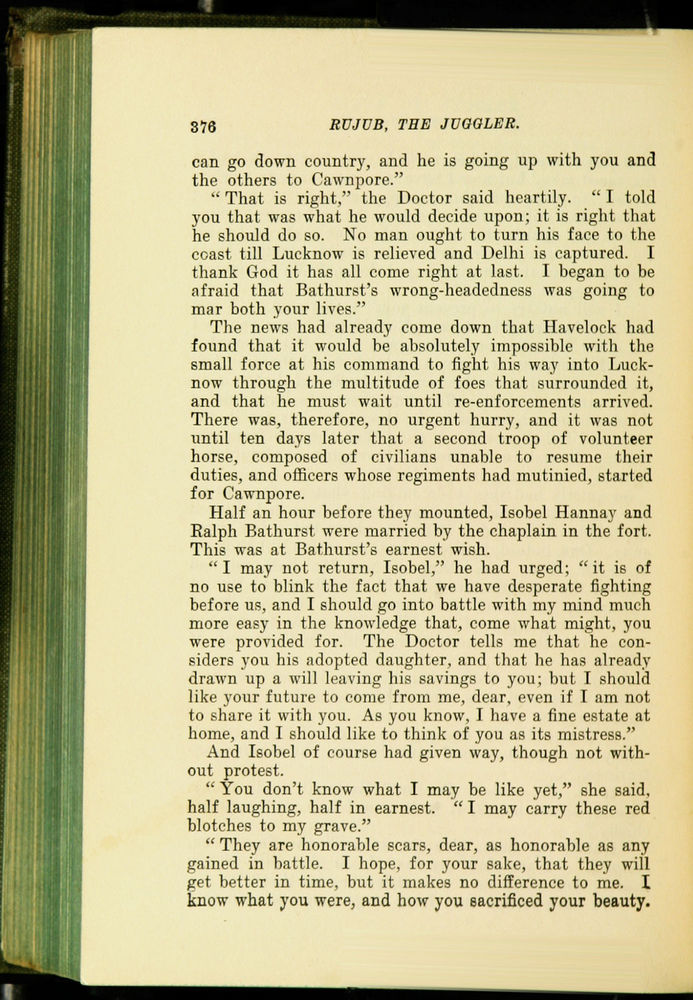 376 RUJUB, THE JUGGLER.

can go down country, and he is going up with you and the others to Cawnpore."

"That is right," the Doctor said heartily. "I told you that was what he would decide upon; it is right that he should do so. No man ought to turn his face to the coast till Lucknow is relieved and Delhi is captured. I thank God it has all come right at last. I began to be afraid that Bathurst's wrong-headedness was going to mar both your lives."

The news had already come down that Havelock had found that it would be absolutely impossible with the small force at his command to fight his way into Lucknow through the multitude of foes that surrounded it, and that he must wait until re-enforcements arrived. There was, therefore, no urgent hurry, and it was not until ten days later that a second troop of volunteer horse, composed of civilians unable to resume their duties, and officers whose regiments had mutinied, started for Cawnpore.

Half an hour before they mounted, Isobel Hannay and Ralph Bathurst were married by the chaplain in the fort. This was at Bathurst's earnest wish.

"I may not return, Isobel," he had urged; "it is of no use to blink the fact that we have desperate fighting before us, and I should go into battle with my mind much more easy in the knowledge that, come what might, you were provided for. The Doctor tells me that he considers you his adopted daughter, and that he has already drawn up a will leaving his savings to you; but I should like your future to come from me, dear, even if I am not to share it with you. As you know, I have a fine estate at home, and I should like to think of you as its mistress."

And Isobel of course had given way, though not without protest.

"You don't know what I may be like yet," she said, half laughing, half in earnest. "I may carry these red blotches to my grave."

"They are honorable scars, dear, as honorable as any gained in battle. I hope, for your sake, that they will get better in time, but it makes no difference to me. I know what you were, and how you sacrificed your beauty.